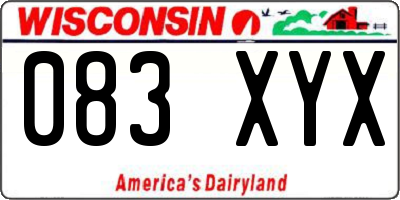 WISCONSIN

083 XYX

America's Dairyland